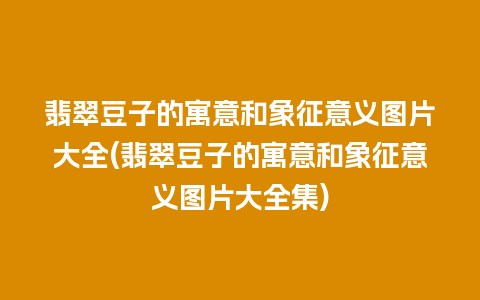 翡翠豆子的寓意和象征意义图片大全(翡翠豆子的寓意和象征意义图片大全集)